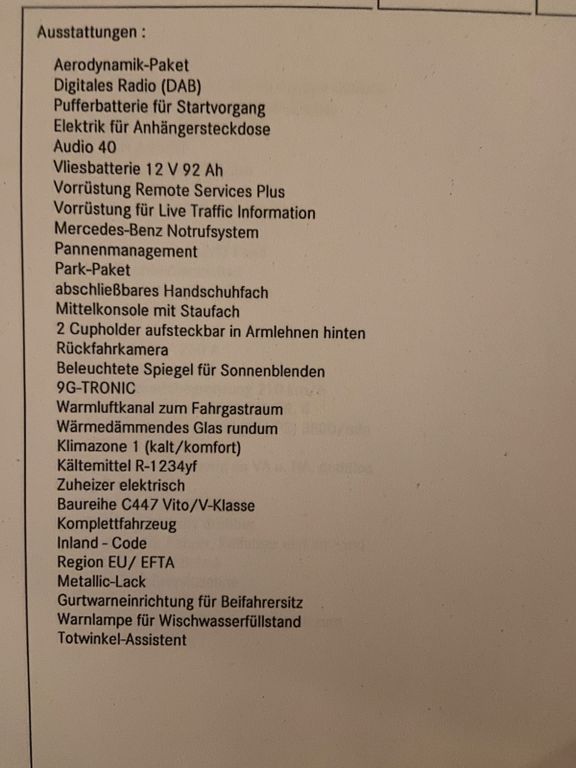 Ausstattungen :

Aerodynamik-Paket
Digitales Radio (DAB)
Pufferbatterie für Startvorgang
Elektrik für Anhängersteckdose
Audio 40
Vliesbatterie 12 V 92 Ah
Vorrüstung Remote Services Plus
Vorrüstung für Live Traffic Information
Mercedes-Benz Notrufsystem
Pannenmanagement
Park-Paket
abschließbares Handschuhfach
Mittelkonsole mit Staufach
2 Cupholder aufsteckbar in Armlehnen hinten
Rückfahrkamera
Beleuchtete Spiegel für Sonnenblenden
9G-TRONIC
Warmluftkanal zum Fahrgastraum
Wärmedämmendes Glas rundum
Klimazone 1 (kalt/komfort)
Kältemittel R-1234yf
Zuheizer elektrisch
Baureihe C447 Vito/V-Klasse
Komplettfahrzeug
Inland - Code
Region EU/ EFTA
Metallic-Lack
Gurtwarneinrichtung für Beifahrersitz
Warnlampe für Wischwasserfüllstand
Totwinkel-Assistent